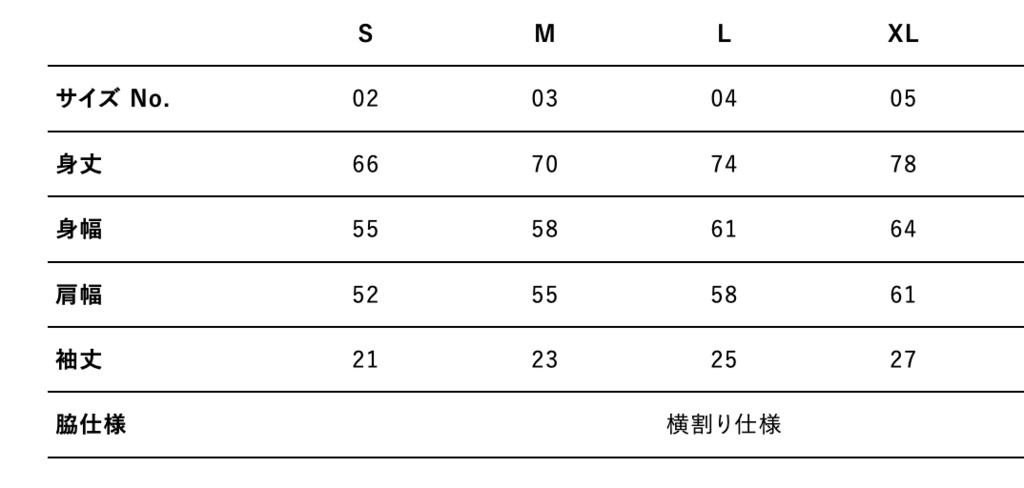 |  | S | M | L | XL |
|---|---|---|---|---|
| サイズ No. | 02 | 03 | 04 | 05 |
| 身丈 | 66 | 70 | 74 | 78 |
| 身幅 | 55 | 58 | 61 | 64 |
| 肩幅 | 52 | 55 | 58 | 61 |
| 袖丈 | 21 | 23 | 25 | 27 |
| 脇仕様 | 横割り仕様 |  |  |  |